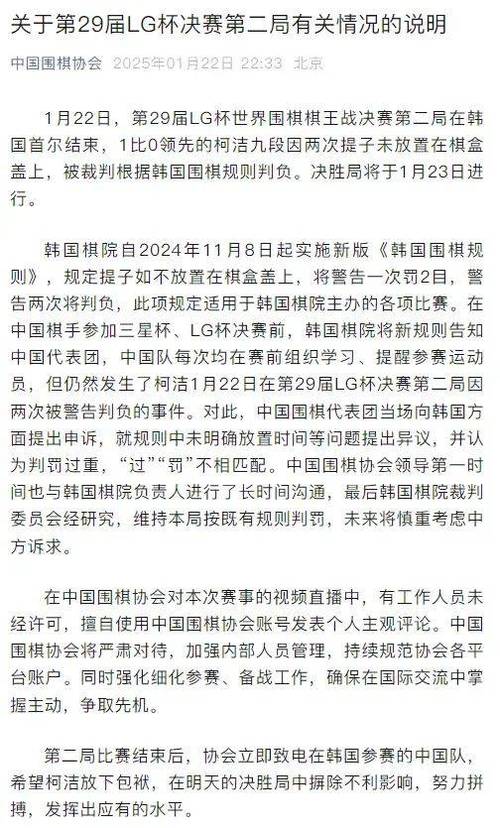 关于第29届LG杯决赛第二局有关情况的说明

中国围棋协会 2025年01月22日 22:33 北京

1月22日，第29届LG杯世界围棋棋王战决赛第二局在韩国首尔结束，1比0领先的柯洁九段因两次提子未放置在棋盒盖上，被裁判根据韩国围棋规则判负。决胜局将于1月23日进行。

韩国棋院自2024年11月8日起实施新版《韩国围棋规则》，规定提子如不放置在棋盒盖上，将警告一次罚2目，警告两次将判负，此项规定适用于韩国棋院主办的各项比赛。在中国棋手参加三星杯、LG杯决赛前，韩国棋院将新规则告知中国代表团，中国队每次均在赛前组织学习、提醒参赛运动员，但仍然发生了柯洁1月22日在第29届LG杯决赛第二局因两次被警告判负的事件。对此，中国围棋代表团当场向韩国方面提出申诉，就规则中未明确放置时间等问题提出异议，并认为判罚过重，“过”“罚”不相匹配。中国围棋协会领导第一时间也与韩国棋院负责人进行了长时间沟通，最后韩国棋院裁判委员会经研究，维持本局按既有规则判罚，未来将慎重考虑中方诉求。

在中国围棋协会对本次赛事的视频直播中，有工作人员未经许可，擅自使用中国围棋协会账号发表个人主观评论。中国围棋协会将严肃对待，加强内部人员管理，持续规范协会各平台账户。同时强化细化参赛、备战工作，确保在国际交流中掌握主动，争取先机。

第二局比赛结束后，协会立即致电在韩国参赛的中国队，希望柯洁放下包袱，在明天的决胜局中摒除不利影响，努力拼搏，发挥出应有的水平。